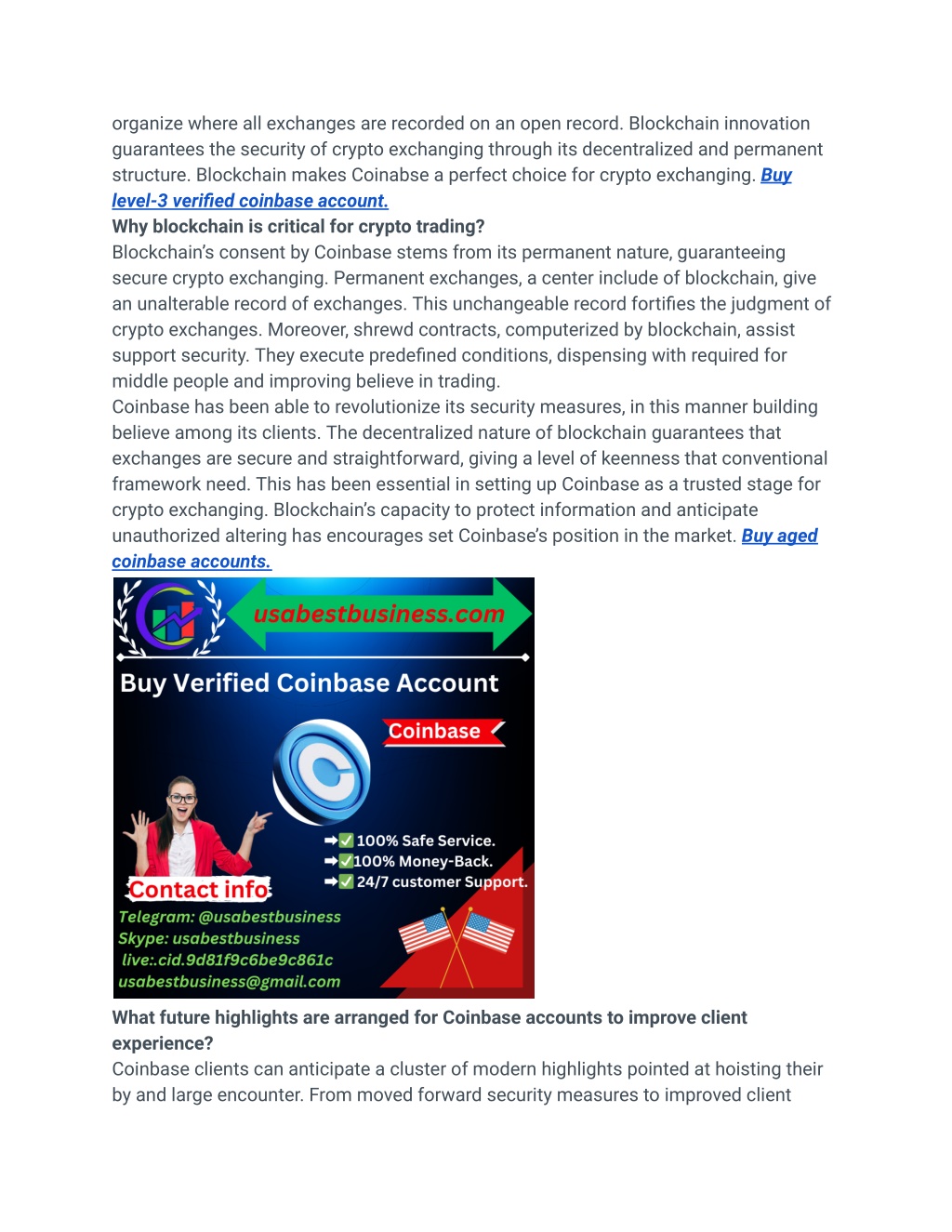 organize where all exchanges are recorded on an open record. Blockchain innovation guarantees the security of crypto exchanging through its decentralized and permanent structure. Blockchain makes Coinabse a perfect choice for crypto exchanging. Buy level-3 verified coinbase account.

Why blockchain is critical for crypto trading?

Blockchain's consent by Coinbase stems from its permanent nature, guaranteeing secure crypto exchanging. Permanent exchanges, a center include of blockchain, give an unalterable record of exchanges. This unchangeable record fortifies the judgment of crypto exchanges. Moreover, shrewd contracts, computerized by blockchain, assist support security. They execute predefined conditions, dispensing with required for middle people and improving believe in trading.

Coinbase has been able to revolutionize its security measures, in this manner building believe among its clients. The decentralized nature of blockchain guarantees that exchanges are secure and straightforward, giving a level of keenness that conventional framework need. This has been essential in setting up Coinbase as a trusted stage for crypto exchanging. Blockchain's capacity to protect information and anticipate unauthorized altering has encourages set Coinbase's position in the market. Buy aged coinbase accounts.

usabestbusiness.com

Buy Verified Coinbase Account

Coinbase

100% Safe Service.
100% Money-Back.
24/7 customer Support.

Contact info

Telegram: @usabestbusiness
Skype: usabestbusiness
live:.cid.9d81f9c6be9c861c
usabestbusiness@gmail.com

What future highlights are arranged for Coinbase accounts to improve client experience?

Coinbase clients can anticipate a cluster of modern highlights pointed at hoisting their by and large encounter. From moved forward security measures to improved client